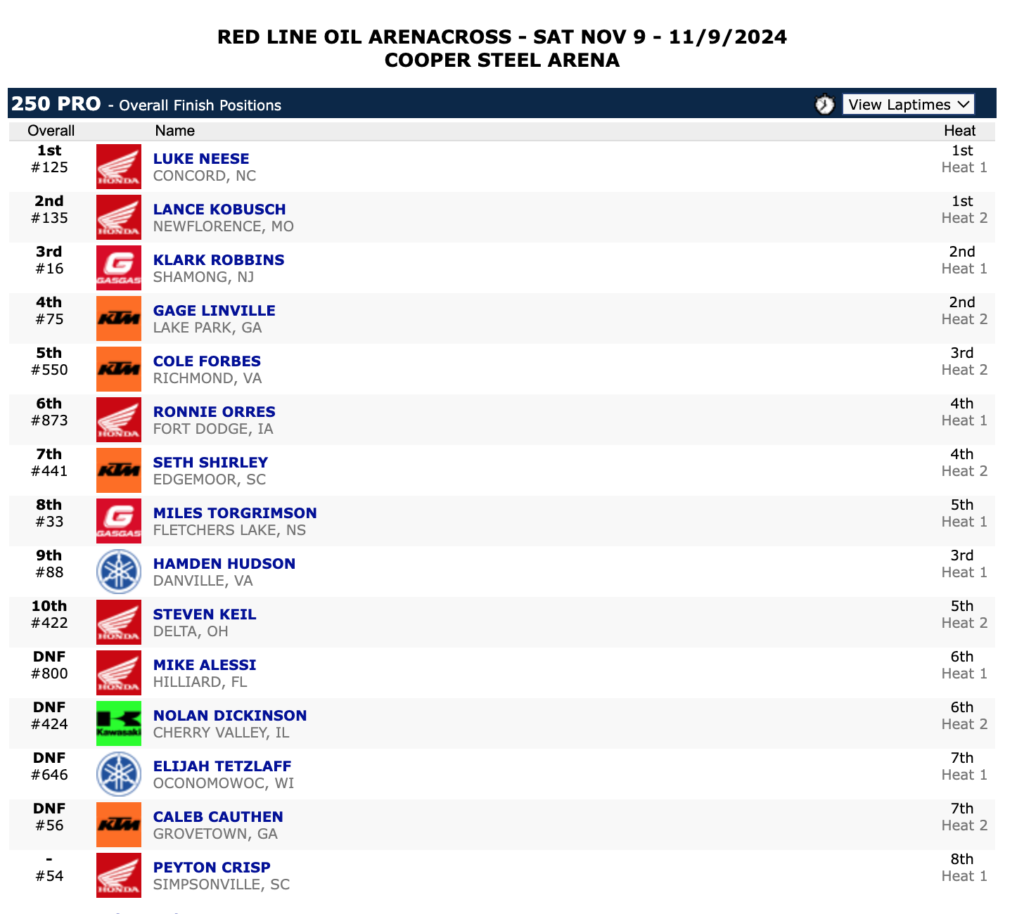 RED LINE OIL ARENACROSS - SAT NOV 9 - 11/9/2024
COOPER STEEL ARENA

250 PRO - Overall Finish Positions

View Laptimes

| Overall | | Name | Heat |
|---|---|---|---|
| 1st #125 | HONDA | LUKE NEESE CONCORD, NC | 1st Heat 1 |
| 2nd #135 | HONDA | LANCE KOBUSCH NEWFLORENCE, MO | 1st Heat 2 |
| 3rd #16 | GASGAS | KLARK ROBBINS SHAMONG, NJ | 2nd Heat 1 |
| 4th #75 | KTM | GAGE LINVILLE LAKE PARK, GA | 2nd Heat 2 |
| 5th #550 | KTM | COLE FORBES RICHMOND, VA | 3rd Heat 2 |
| 6th #873 | HONDA | RONNIE ORRES FORT DODGE, IA | 4th Heat 1 |
| 7th #441 | KTM | SETH SHIRLEY EDGEMOOR, SC | 4th Heat 2 |
| 8th #33 | GASGAS | MILES TORGRIMSON FLETCHERS LAKE, NS | 5th Heat 1 |
| 9th #88 | | HAMDEN HUDSON DANVILLE, VA | 3rd Heat 1 |
| 10th #422 | HONDA | STEVEN KEIL DELTA, OH | 5th Heat 2 |
| DNF #800 | HONDA | MIKE ALESSI HILLIARD, FL | 6th Heat 1 |
| DNF #424 | Kawasaki | NOLAN DICKINSON CHERRY VALLEY, IL | 6th Heat 2 |
| DNF #646 | | ELIJAH TETZLAFF OCONOMOWOC, WI | 7th Heat 1 |
| DNF #56 | KTM | CALEB CAUTHEN GROVETOWN, GA | 7th Heat 2 |
| - #54 | HONDA | PEYTON CRISP SIMPSONVILLE, SC | 8th Heat 1 |